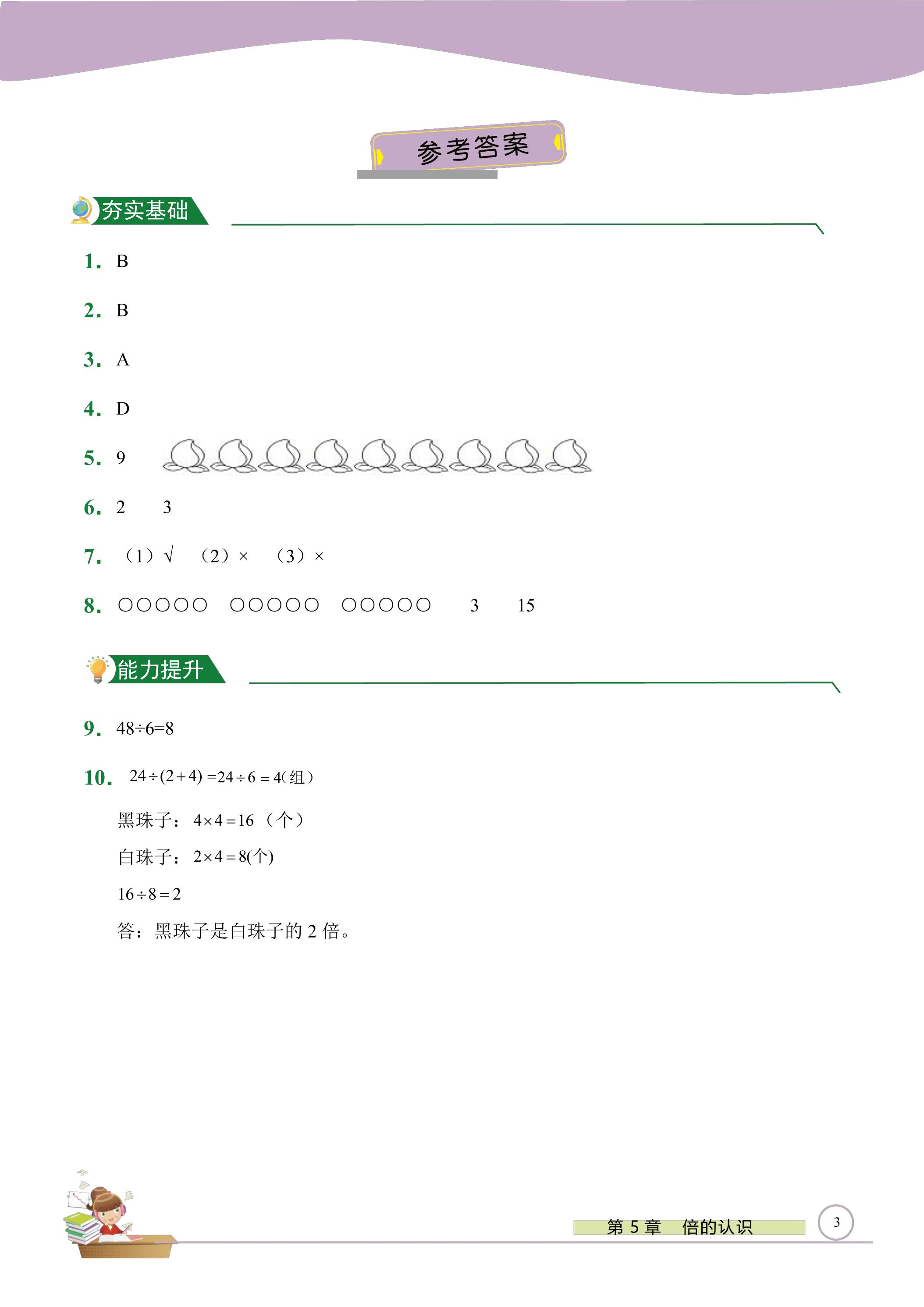 参考答案

夯实基础

1. B

2. B

3. A

4. D

5. 9

6. 2 3

7. （1）√ （2）× （3）×

8. ○○○○○ ○○○○○ ○○○○○ 3 15

能力提升

9. $48\div6=8$

10. $24\div(2+4)=24\div6=4$(组）

黑珠子：$4\times4=16$（个）

白珠子：$2\times4=8$(个)

$16\div8=2$

答：黑珠子是白珠子的2倍。

第5章 倍的认识

3